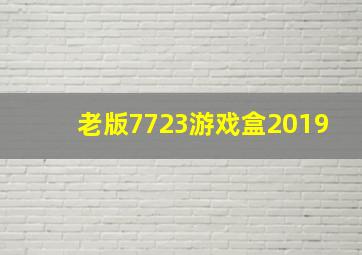 老版7723游戏盒2019